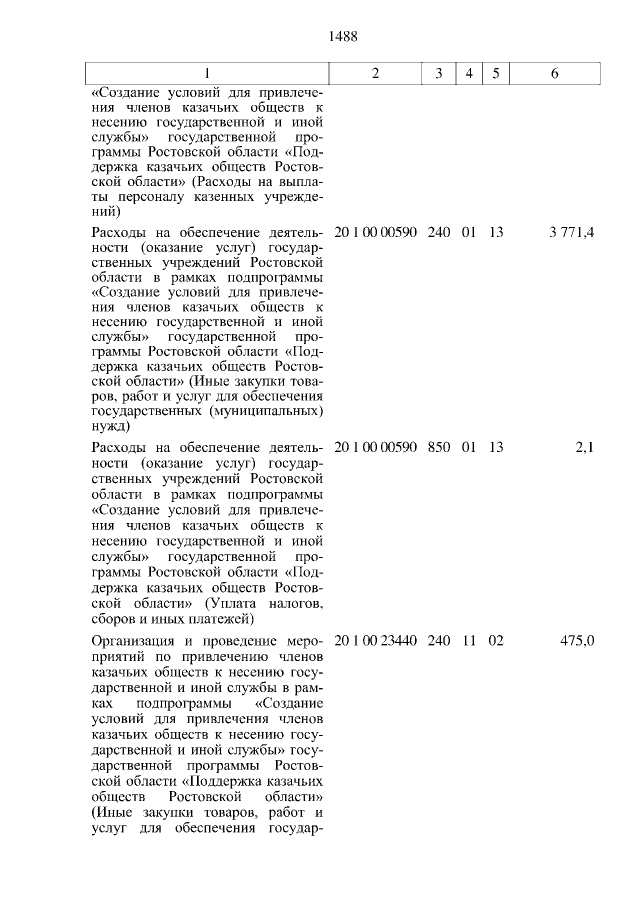 1488

| 1 | 2 | 3 | 4 | 5 | 6 |
|---|---|---|---|---|---|
| «Создание условий для привлечения членов казачьих обществ к несению государственной и иной службы» государственной программы Ростовской области «Поддержка казачьих обществ Ростовской области» (Расходы на выплаты персоналу казенных учреждений) | | | | | |
| Расходы на обеспечение деятельности (оказание услуг) государственных учреждений Ростовской области в рамках подпрограммы «Создание условий для привлечения членов казачьих обществ к несению государственной и иной службы» государственной программы Ростовской области «Поддержка казачьих обществ Ростовской области» (Иные закупки товаров, работ и услуг для обеспечения государственных (муниципальных) нужд) | 20 1 00 00590 | 240 | 01 | 13 | 3 771,4 |
| Расходы на обеспечение деятельности (оказание услуг) государственных учреждений Ростовской области в рамках подпрограммы «Создание условий для привлечения членов казачьих обществ к несению государственной и иной службы» государственной программы Ростовской области «Поддержка казачьих обществ Ростовской области» (Уплата налогов, сборов и иных платежей) | 20 1 00 00590 | 850 | 01 | 13 | 2,1 |
| Организация и проведение мероприятий по привлечению членов казачьих обществ к несению государственной и иной службы в рамках подпрограммы «Создание условий для привлечения членов казачьих обществ к несению государственной и иной службы» государственной программы Ростовской области «Поддержка казачьих обществ Ростовской области» (Иные закупки товаров, работ и услуг для обеспечения государ- | 20 1 00 23440 | 240 | 11 | 02 | 475,0 |